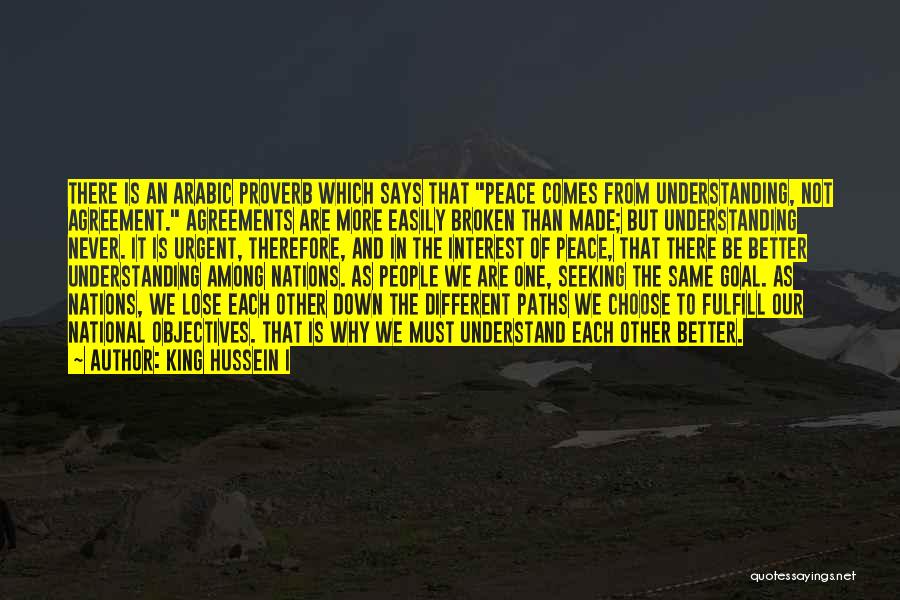 THERE IS AN ARABIC PROVERB WHICH SAYS THAT "PEACE COMES FROM UNDERSTANDING, NOT AGREEMENT." AGREEMENTS ARE MORE EASILY BROKEN THAN MADE; BUT UNDERSTANDING NEVER. IT IS URGENT, THEREFORE, AND IN THE INTEREST OF PEACE, THAT THERE BE BETTER UNDERSTANDING AMONG NATIONS. AS PEOPLE WE ARE ONE, SEEKING THE SAME GOAL. AS NATIONS, WE LOSE EACH OTHER DOWN THE DIFFERENT PATHS WE CHOOSE TO FULFILL OUR NATIONAL OBJECTIVES. THAT IS WHY WE MUST UNDERSTAND EACH OTHER BETTER.

~ AUTHOR: KING HUSSEIN I

quotessayings.net